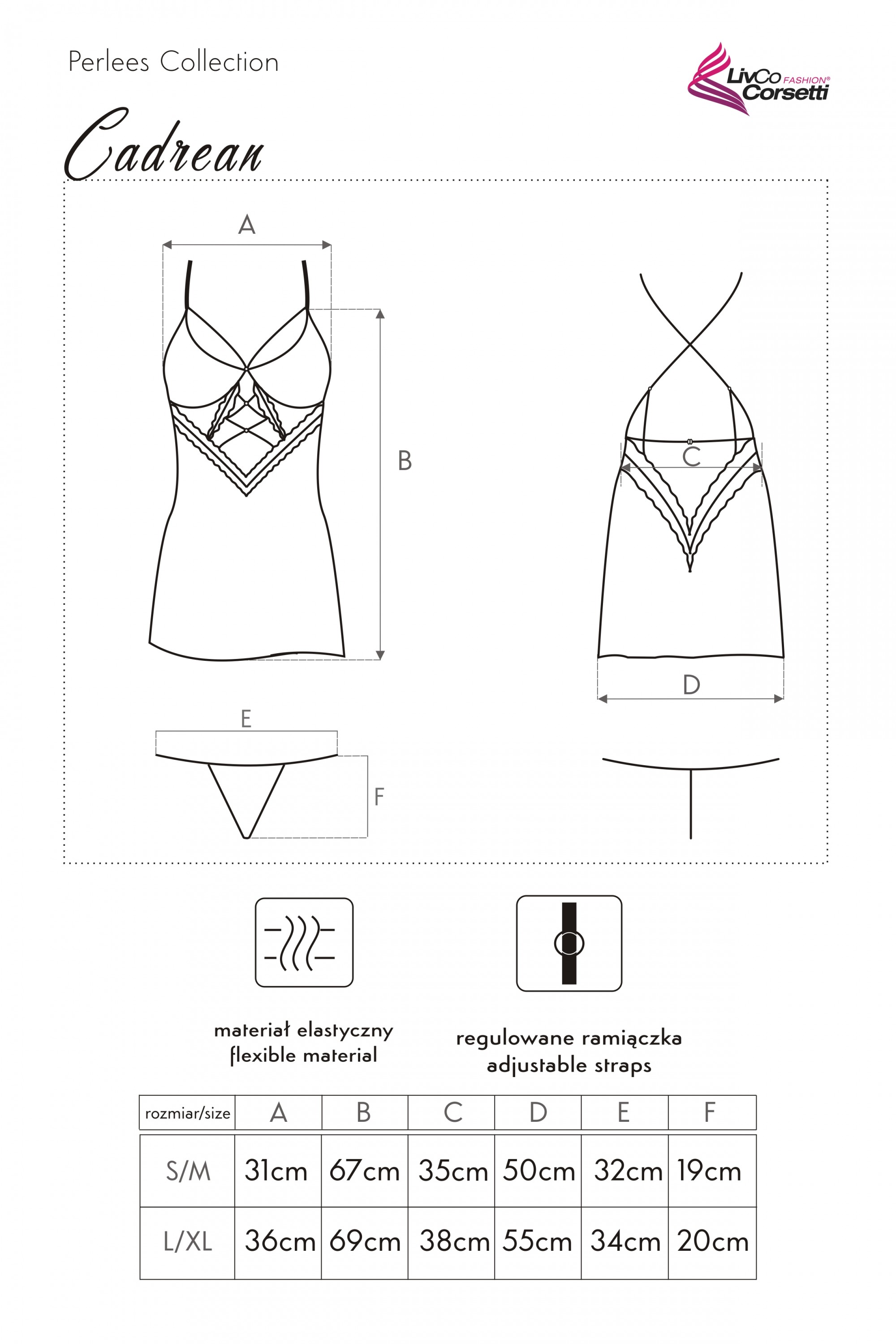 Perlees Collection

LivCo FASHION® Corsetti

Cadrean

A

B

C

D

E

F

materiał elastyczny
flexible material

regulowane ramiączka
adjustable straps

| rozmiar/size | A | B | C | D | E | F |
|---|---|---|---|---|---|---|
| S/M | 31cm | 67cm | 35cm | 50cm | 32cm | 19cm |
| L/XL | 36cm | 69cm | 38cm | 55cm | 34cm | 20cm |